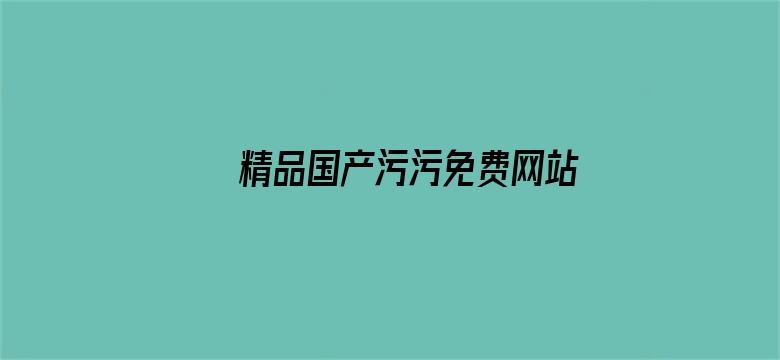 精品国产污污免费网站